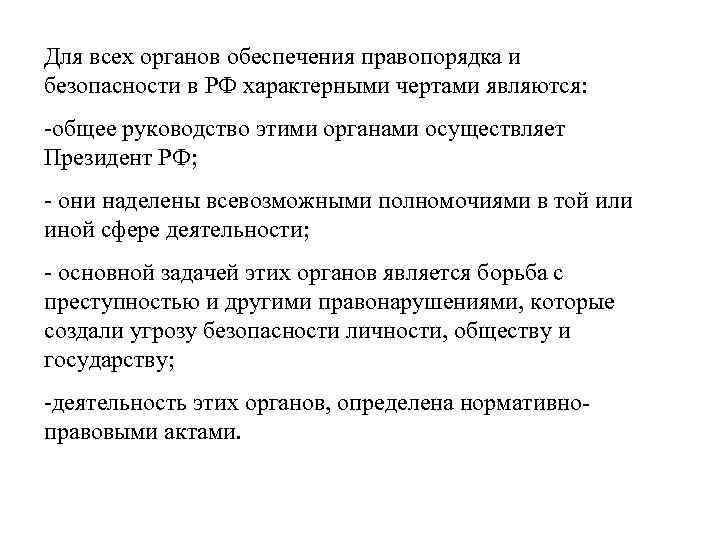 Для всех органов обеспечения правопорядка и безопасности в РФ характерными чертами являются:

-общее руководство этими органами осуществляет Президент РФ;

- они наделены всевозможными полномочиями в той или иной сфере деятельности;

- основной задачей этих органов является борьба с преступностью и другими правонарушениями, которые создали угрозу безопасности личности, обществу и государству;

-деятельность этих органов, определена нормативно-правовыми актами.